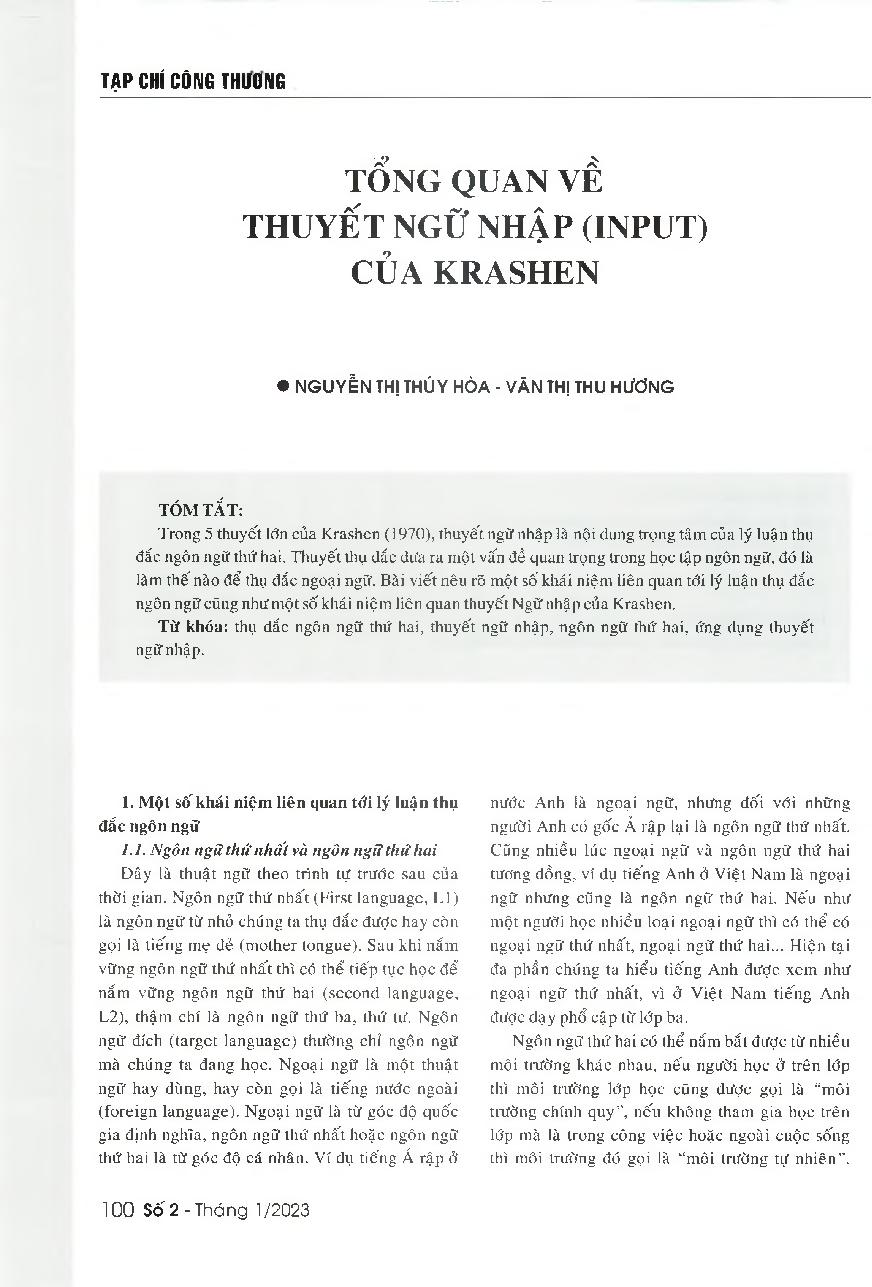 TẠP CHÍ CÔNG THƯƠNG

TỔNG QUAN VỀ THUYẾT NGỮ NHẬP (INPUT) CỦA KRASHEN

● NGUYỄN THỊ THÚY HÒA - VĂN THỊ THU HƯƠNG

TÓM TẮT:

Trong 5 thuyết lớn của Krashen (1970), thuyết ngữ nhập là nội dung trọng tâm của lý luận thụ đắc ngôn ngữ thứ hai. Thuyết thụ đắc đưa ra một vấn đề quan trọng trong học tập ngôn ngữ, đó là làm thế nào để thụ đắc ngoại ngữ. Bài viết nêu rõ một số khái niệm liên quan tới lý luận thụ đắc ngôn ngữ cũng như một số khái niệm liên quan thuyết Ngữ nhập của Krashen.

Từ khóa: thụ đắc ngôn ngữ thứ hai, thuyết ngữ nhập, ngôn ngữ thứ hai, ứng dụng thuyết ngữ nhập.

1. Một số khái niệm liên quan tới lý luận thụ đắc ngôn ngữ

1.1. Ngôn ngữ thứ nhất và ngôn ngữ thứ hai

Đây là thuật ngữ theo trình tự trước sau của thời gian. Ngôn ngữ thứ nhất (First language, L1) là ngôn ngữ từ nhỏ chúng ta thụ đắc được hay còn gọi là tiếng mẹ đẻ (mother tongue). Sau khi nắm vững ngôn ngữ thứ nhất thì có thể tiếp tục học để nắm vững ngôn ngữ thứ hai (second language, L2), thậm chí là ngôn ngữ thứ ba, thứ tư. Ngôn ngữ đích (target language) thường chỉ ngôn ngữ mà chúng ta đang học. Ngoại ngữ là một thuật ngữ hay dùng, hay còn gọi là tiếng nước ngoài (foreign language). Ngoại ngữ là từ góc độ quốc gia định nghĩa, ngôn ngữ thứ nhất hoặc ngôn ngữ thứ hai là từ góc độ cá nhân. Ví dụ tiếng Ả rập ở nước Anh là ngoại ngữ, nhưng đối với những người Anh có gốc Ả rập lại là ngôn ngữ thứ nhất. Cũng nhiều lúc ngoại ngữ và ngôn ngữ thứ hai tương đồng, ví dụ tiếng Anh ở Việt Nam là ngoại ngữ nhưng cũng là ngôn ngữ thứ hai. Nếu như một người học nhiều loại ngoại ngữ thì có thể có ngoại ngữ thứ nhất, ngoại ngữ thứ hai... Hiện tại đa phần chúng ta hiểu tiếng Anh được xem như ngoại ngữ thứ nhất, vì ở Việt Nam tiếng Anh được dạy phổ cập từ lớp ba.

Ngôn ngữ thứ hai có thể nắm bắt được từ nhiều môi trường khác nhau, nếu người học ở trên lớp thì môi trường lớp học cũng được gọi là "môi trường chính quy", nếu không tham gia học trên lớp mà là trong công việc hoặc ngoài cuộc sống thì môi trường đó gọi là "môi trường tự nhiên".

100 Số 2 - Tháng 1/2023